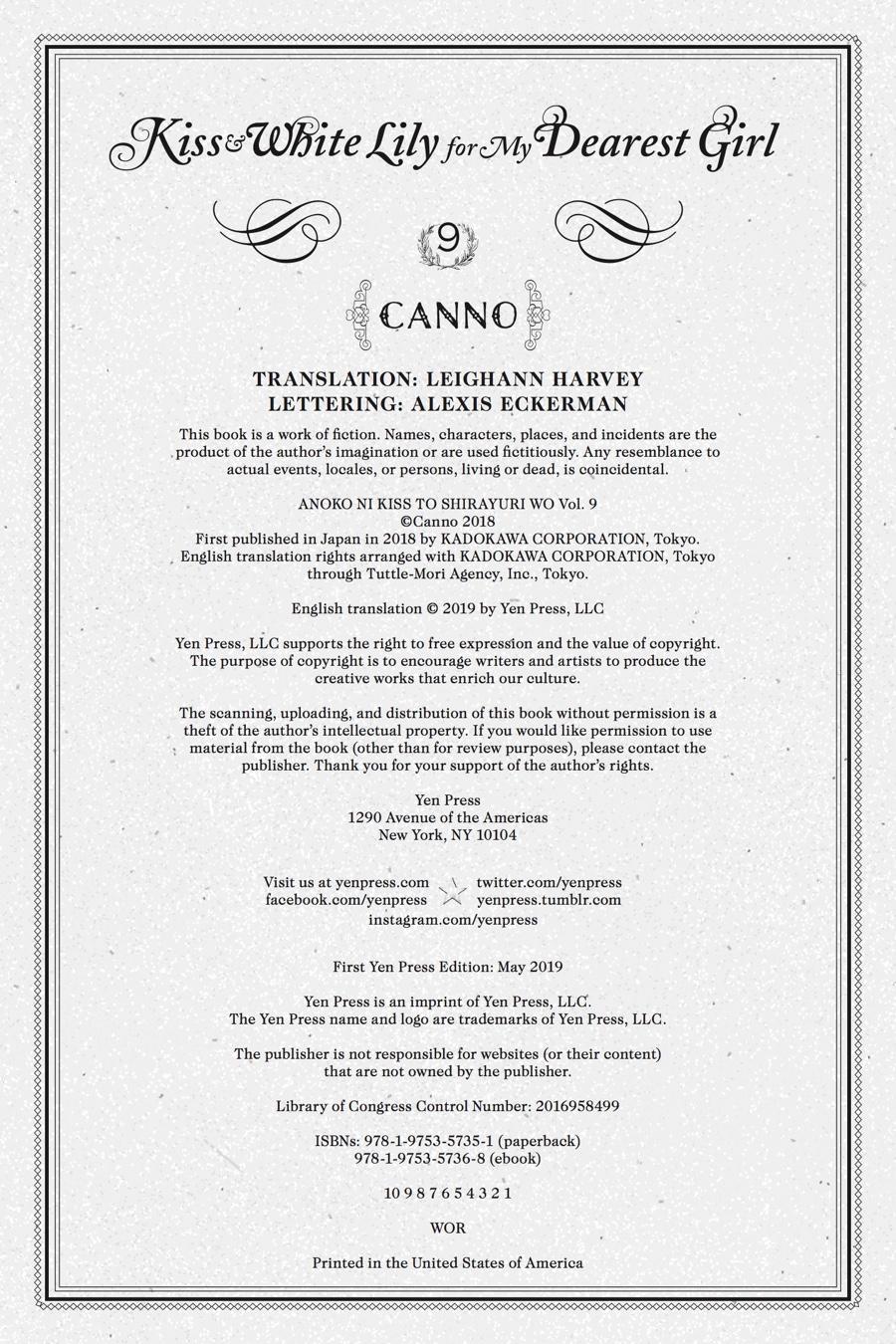 Kiss & White Lily for My Dearest Girl

9

CANNO

TRANSLATION: LEIGHANN HARVEY
LETTERING: ALEXIS ECKERMAN

This book is a work of fiction. Names, characters, places, and incidents are the product of the author's imagination or are used fictitiously. Any resemblance to actual events, locales, or persons, living or dead, is coincidental.

ANOKO NI KISS TO SHIRAYURI WO Vol. 9
©Canno 2018
First published in Japan in 2018 by KADOKAWA CORPORATION, Tokyo.
English translation rights arranged with KADOKAWA CORPORATION, Tokyo through Tuttle-Mori Agency, Inc., Tokyo.

English translation © 2019 by Yen Press, LLC

Yen Press, LLC supports the right to free expression and the value of copyright. The purpose of copyright is to encourage writers and artists to produce the creative works that enrich our culture.

The scanning, uploading, and distribution of this book without permission is a theft of the author's intellectual property. If you would like permission to use material from the book (other than for review purposes), please contact the publisher. Thank you for your support of the author's rights.

Yen Press
1290 Avenue of the Americas
New York, NY 10104

Visit us at yenpress.com
facebook.com/yenpress
twitter.com/yenpress
yenpress.tumblr.com
instagram.com/yenpress

First Yen Press Edition: May 2019

Yen Press is an imprint of Yen Press, LLC.
The Yen Press name and logo are trademarks of Yen Press, LLC.

The publisher is not responsible for websites (or their content) that are not owned by the publisher.

Library of Congress Control Number: 2016958499

ISBNs: 978-1-9753-5735-1 (paperback)
978-1-9753-5736-8 (ebook)

10 9 8 7 6 5 4 3 2 1

WOR

Printed in the United States of America